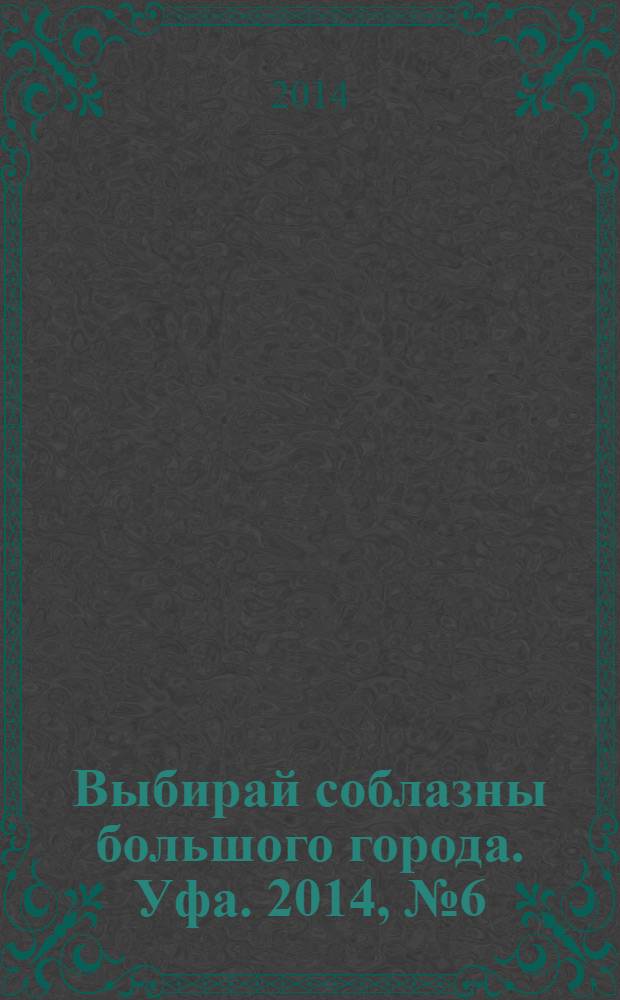 2014

Выбирай соблазны большого города. Уфа. 2014, №6